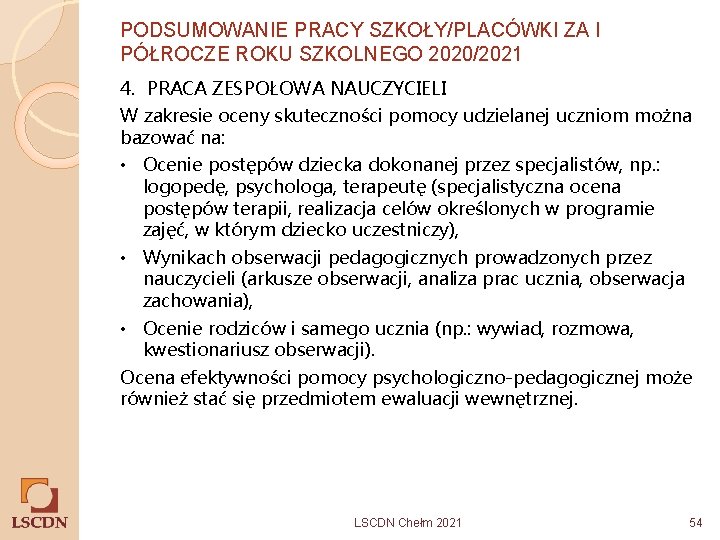 PODSUMOWANIE PRACY SZKOŁY/PLACÓWKI ZA I PÓŁROCZE ROKU SZKOLNEGO 2020/2021

4. PRACA ZESPOŁOWA NAUCZYCIELI

W zakresie oceny skuteczności pomocy udzielanej uczniom można bazować na:

• Ocenie postępów dziecka dokonanej przez specjalistów, np.: logopedę, psychologa, terapeutę (specjalistyczna ocena postępów terapii, realizacja celów określonych w programie zajęć, w którym dziecko uczestniczy),
• Wynikach obserwacji pedagogicznych prowadzonych przez nauczycieli (arkusze obserwacji, analiza prac ucznia, obserwacja zachowania),
• Ocenie rodziców i samego ucznia (np.: wywiad, rozmowa, kwestionariusz obserwacji).

Ocena efektywności pomocy psychologiczno-pedagogicznej może również stać się przedmiotem ewaluacji wewnętrznej.

LSCDN

LSCDN Chełm 2021

54